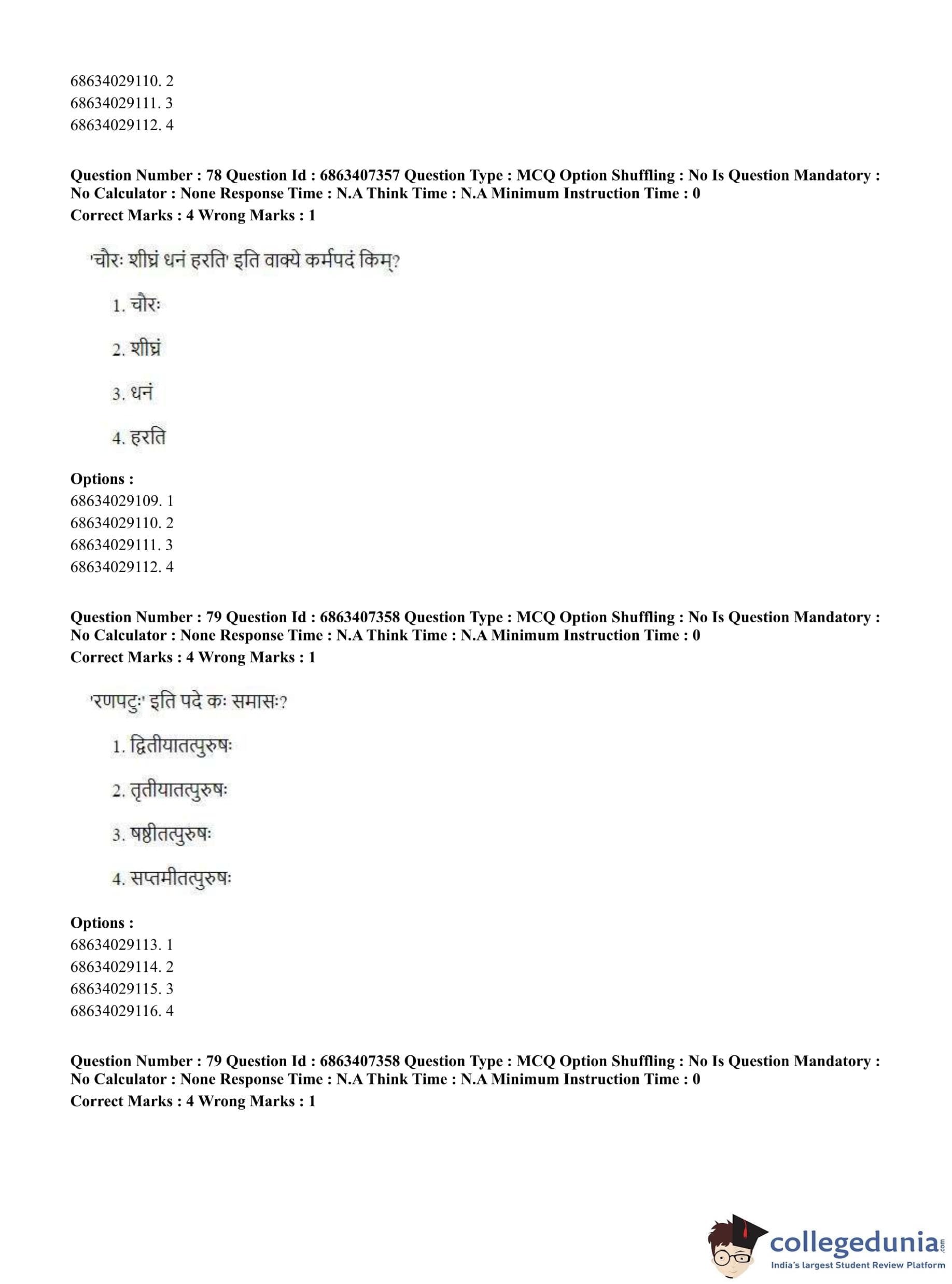 68634029110. 2
68634029111. 3
68634029112. 4

**Question Number : 78 Question Id : 6863407357 Question Type : MCQ Option Shuffling : No Is Question Mandatory : No Calculator : None Response Time : N.A Think Time : N.A Minimum Instruction Time : 0**
**Correct Marks : 4 Wrong Marks : 1**

'चौरः शीघ्रं धनं हरति' इति वाक्ये कर्मपदं किम्?

1. चौरः

2. शीघ्रं

3. धनं

4. हरति

**Options :**
68634029109. 1
68634029110. 2
68634029111. 3
68634029112. 4

**Question Number : 79 Question Id : 6863407358 Question Type : MCQ Option Shuffling : No Is Question Mandatory : No Calculator : None Response Time : N.A Think Time : N.A Minimum Instruction Time : 0**
**Correct Marks : 4 Wrong Marks : 1**

'रणपटुः' इति पदे कः समासः?

1. द्वितीयातत्पुरुषः

2. तृतीयातत्पुरुषः

3. षष्ठीतत्पुरुषः

4. सप्तमीतत्पुरुषः

**Options :**
68634029113. 1
68634029114. 2
68634029115. 3
68634029116. 4

**Question Number : 79 Question Id : 6863407358 Question Type : MCQ Option Shuffling : No Is Question Mandatory : No Calculator : None Response Time : N.A Think Time : N.A Minimum Instruction Time : 0**
**Correct Marks : 4 Wrong Marks : 1**

collegedunia.com
India's largest Student Review Platform